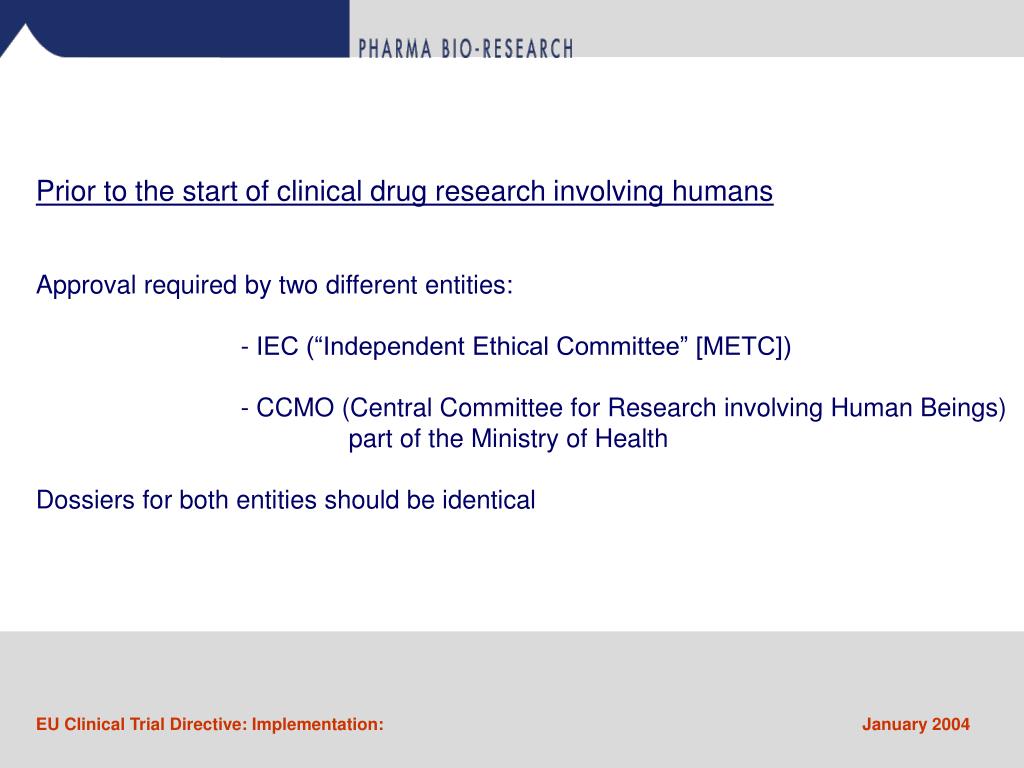 PHARMA BIO-RESEARCH

Prior to the start of clinical drug research involving humans

Approval required by two different entities:

- IEC (“Independent Ethical Committee” [METC])

- CCMO (Central Committee for Research involving Human Beings) part of the Ministry of Health

Dossiers for both entities should be identical

EU Clinical Trial Directive: Implementation:

January 2004